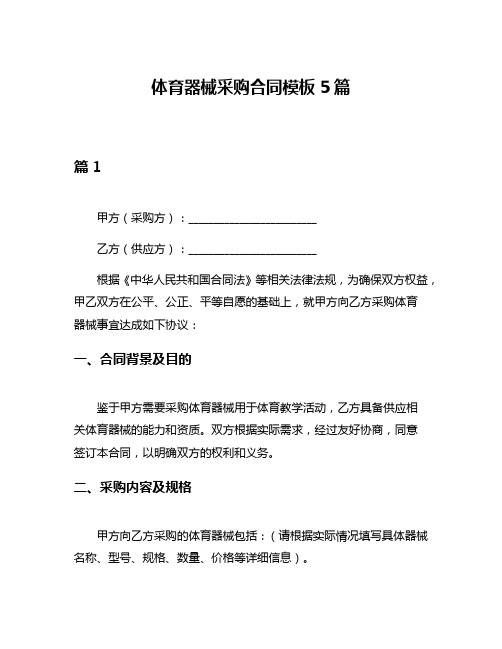 体育器械采购合同模板 5 篇

篇 1

甲方（采购方）：______________________

乙方（供应方）：______________________

根据《中华人民共和国合同法》等相关法律法规，为确保双方权益，甲乙双方在公平、公正、平等自愿的基础上，就甲方向乙方采购体育器械事宜达成如下协议：

一、合同背景及目的

鉴于甲方需要采购体育器械用于体育教学活动，乙方具备供应相关体育器械的能力和资质。双方根据实际需求，经过友好协商，同意签订本合同，以明确双方的权利和义务。

二、采购内容及规格

甲方向乙方采购的体育器械包括：（请根据实际情况填写具体器械名称、型号、规格、数量、价格等详细信息）。